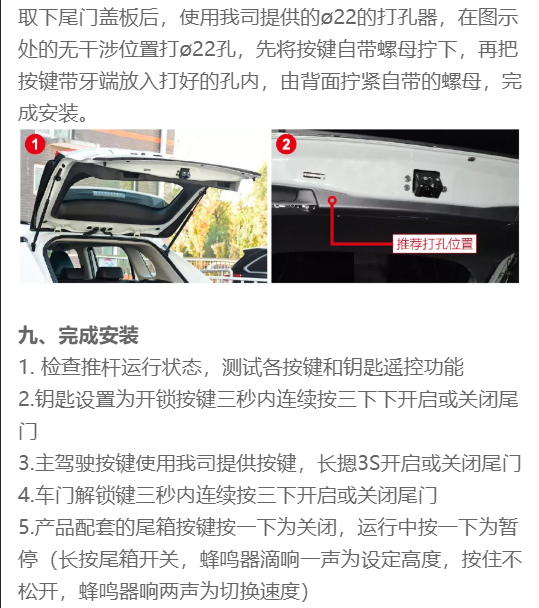 取下尾门盖板后，使用我司提供的ø22的打孔器，在图示处的无干涉位置打ø22孔，先将按键自带螺母拧下，再把按键带牙端放入打好的孔内，由背面拧紧自带的螺母，完成安装。

1

2

推荐打孔位置

九、完成安装
1. 检查推杆运行状态，测试各按键和钥匙遥控功能
2.钥匙设置为开锁按键三秒内连续按三下下开启或关闭尾门
3.主驾驶按键使用我司提供按键，长摁3S开启或关闭尾门
4.车门解锁键三秒内连续按三下开启或关闭尾门
5.产品配套的尾箱按键按一下为关闭，运行中按一下为暂停（长按尾箱开关，蜂鸣器滴响一声为设定高度，按住不松开，蜂鸣器响两声为切换速度）